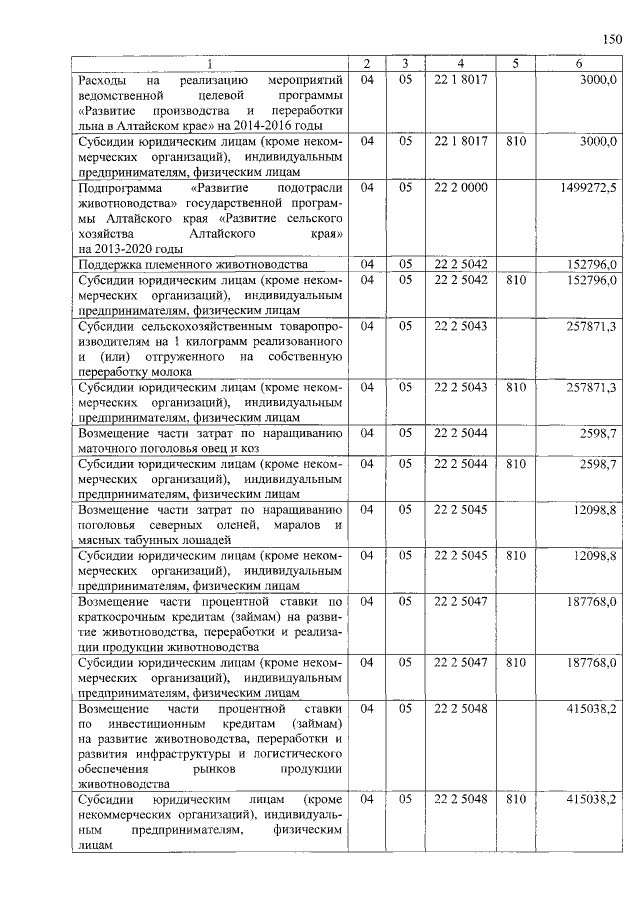 150

| 1 | 2 | 3 | 4 | 5 | 6 |
|---|---|---|---|---|---|
| Расходы на реализацию мероприятий ведомственной целевой программы «Развитие производства и переработки льна в Алтайском крае» на 2014-2016 годы | 04 | 05 | 22 1 8017 | | 3000,0 |
| Субсидии юридическим лицам (кроме некоммерческих организаций), индивидуальным предпринимателям, физическим лицам | 04 | 05 | 22 1 8017 | 810 | 3000,0 |
| Подпрограмма «Развитие подотрасли животноводства» государственной программы Алтайского края «Развитие сельского хозяйства Алтайского края» на 2013-2020 годы | 04 | 05 | 22 2 0000 | | 1499272,5 |
| Поддержка племенного животноводства | 04 | 05 | 22 2 5042 | | 152796,0 |
| Субсидии юридическим лицам (кроме некоммерческих организаций), индивидуальным предпринимателям, физическим лицам | 04 | 05 | 22 2 5042 | 810 | 152796,0 |
| Субсидии сельскохозяйственным товаропроизводителям на 1 килограмм реализованного и (или) отгруженного на собственную переработку молока | 04 | 05 | 22 2 5043 | | 257871,3 |
| Субсидии юридическим лицам (кроме некоммерческих организаций), индивидуальным предпринимателям, физическим лицам | 04 | 05 | 22 2 5043 | 810 | 257871,3 |
| Возмещение части затрат по наращиванию маточного поголовья овец и коз | 04 | 05 | 22 2 5044 | | 2598,7 |
| Субсидии юридическим лицам (кроме некоммерческих организаций), индивидуальным предпринимателям, физическим лицам | 04 | 05 | 22 2 5044 | 810 | 2598,7 |
| Возмещение части затрат по наращиванию поголовья северных оленей, маралов и мясных табунных лошадей | 04 | 05 | 22 2 5045 | | 12098,8 |
| Субсидии юридическим лицам (кроме некоммерческих организаций), индивидуальным предпринимателям, физическим лицам | 04 | 05 | 22 2 5045 | 810 | 12098,8 |
| Возмещение части процентной ставки по краткосрочным кредитам (займам) на развитие животноводства, переработки и реализации продукции животноводства | 04 | 05 | 22 2 5047 | | 187768,0 |
| Субсидии юридическим лицам (кроме некоммерческих организаций), индивидуальным предпринимателям, физическим лицам | 04 | 05 | 22 2 5047 | 810 | 187768,0 |
| Возмещение части процентной ставки по инвестиционным кредитам (займам) на развитие животноводства, переработки и развития инфраструктуры и логистического обеспечения рынков продукции животноводства | 04 | 05 | 22 2 5048 | | 415038,2 |
| Субсидии юридическим лицам (кроме некоммерческих организаций), индивидуальным предпринимателям, физическим лицам | 04 | 05 | 22 2 5048 | 810 | 415038,2 |